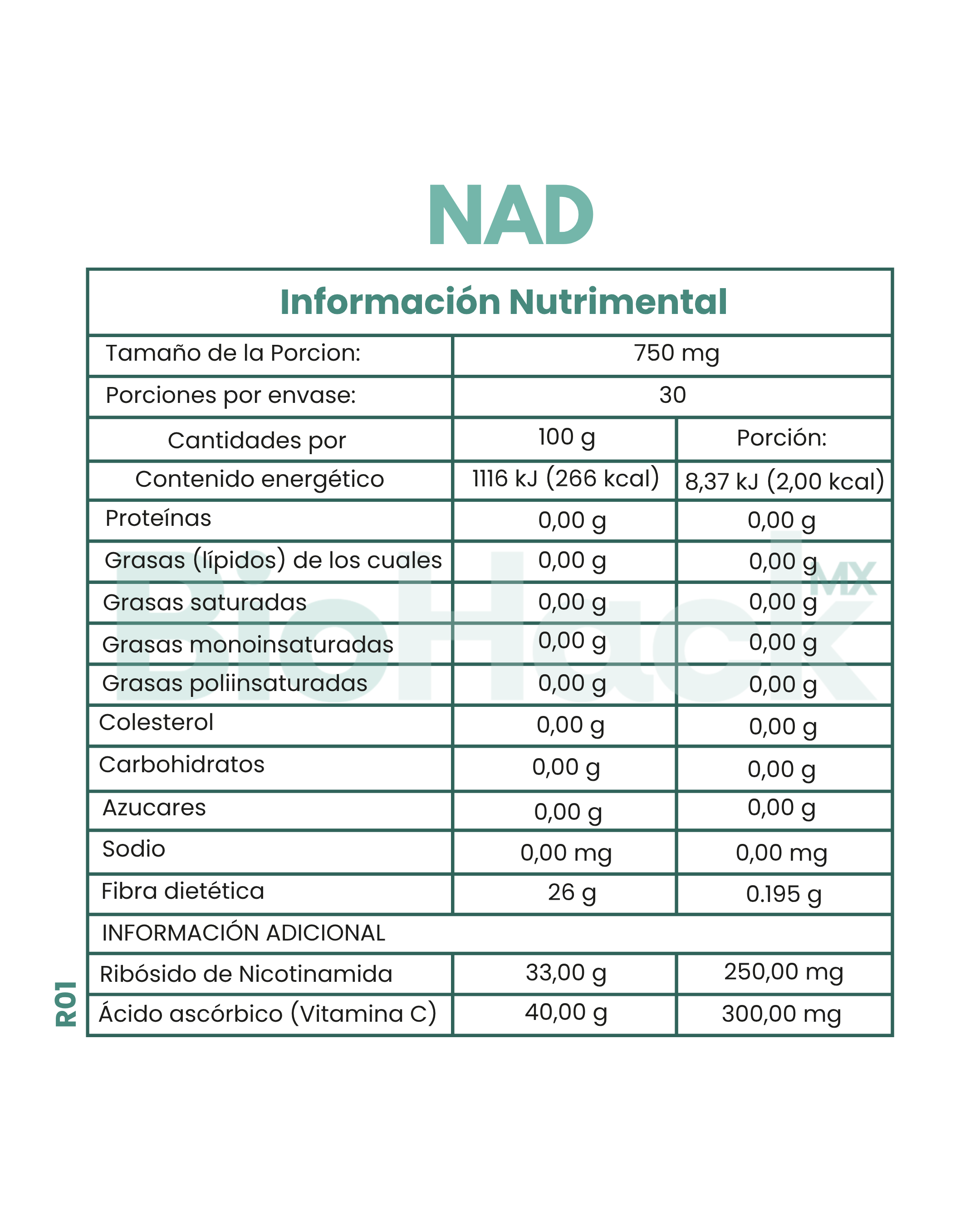 NAD

Información Nutrimental

| Tamaño de la Porcion: | 750 mg | |
|---|---|---|
| Porciones por envase: | 30 | |
| Cantidades por | 100 g | Porción: |
| Contenido energético | 1116 kJ (266 kcal) | 8,37 kJ (2,00 kcal) |
| Proteínas | 0,00 g | 0,00 g |
| Grasas (lípidos) de los cuales | 0,00 g | 0,00 g |
| Grasas saturadas | 0,00 g | 0,00 g |
| Grasas monoinsaturadas | 0,00 g | 0,00 g |
| Grasas poliinsaturadas | 0,00 g | 0,00 g |
| Colesterol | 0,00 g | 0,00 g |
| Carbohidratos | 0,00 g | 0,00 g |
| Azucares | 0,00 g | 0,00 g |
| Sodio | 0,00 mg | 0,00 mg |
| Fibra dietética | 26 g | 0.195 g |
| INFORMACIÓN ADICIONAL | | |
| Ribósido de Nicotinamida | 33,00 g | 250,00 mg |
| Ácido ascórbico (Vitamina C) | 40,00 g | 300,00 mg |

BioHack MX

R01